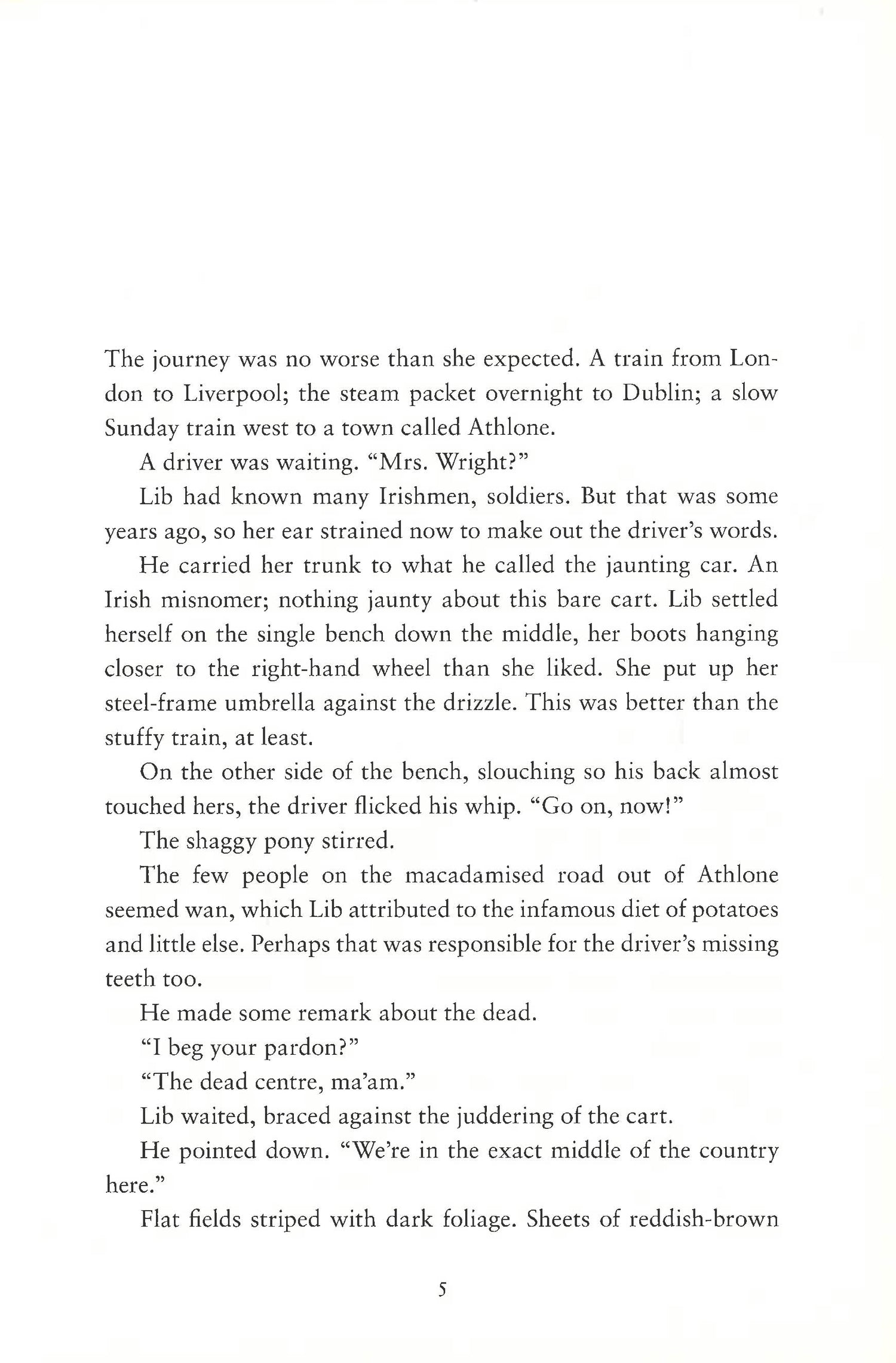 The journey was no worse than she expected. A train from London to Liverpool; the steam packet overnight to Dublin; a slow Sunday train west to a town called Athlone.

A driver was waiting. "Mrs. Wright?"

Lib had known many Irishmen, soldiers. But that was some years ago, so her ear strained now to make out the driver's words.

He carried her trunk to what he called the jaunting car. An Irish misnomer; nothing jaunty about this bare cart. Lib settled herself on the single bench down the middle, her boots hanging closer to the right-hand wheel than she liked. She put up her steel-frame umbrella against the drizzle. This was better than the stuffy train, at least.

On the other side of the bench, slouching so his back almost touched hers, the driver flicked his whip. "Go on, now!"

The shaggy pony stirred.

The few people on the macadamised road out of Athlone seemed wan, which Lib attributed to the infamous diet of potatoes and little else. Perhaps that was responsible for the driver's missing teeth too.

He made some remark about the dead.

"I beg your pardon?"

"The dead centre, ma'am."

Lib waited, braced against the juddering of the cart.

He pointed down. "We're in the exact middle of the country here."

Flat fields striped with dark foliage. Sheets of reddish-brown

5